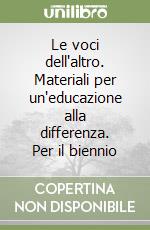 unilibro

Le voci dell'altro. Materiali per un'educazione alla differenza. Per il biennio

COPERTINA NON DISPONIBILE